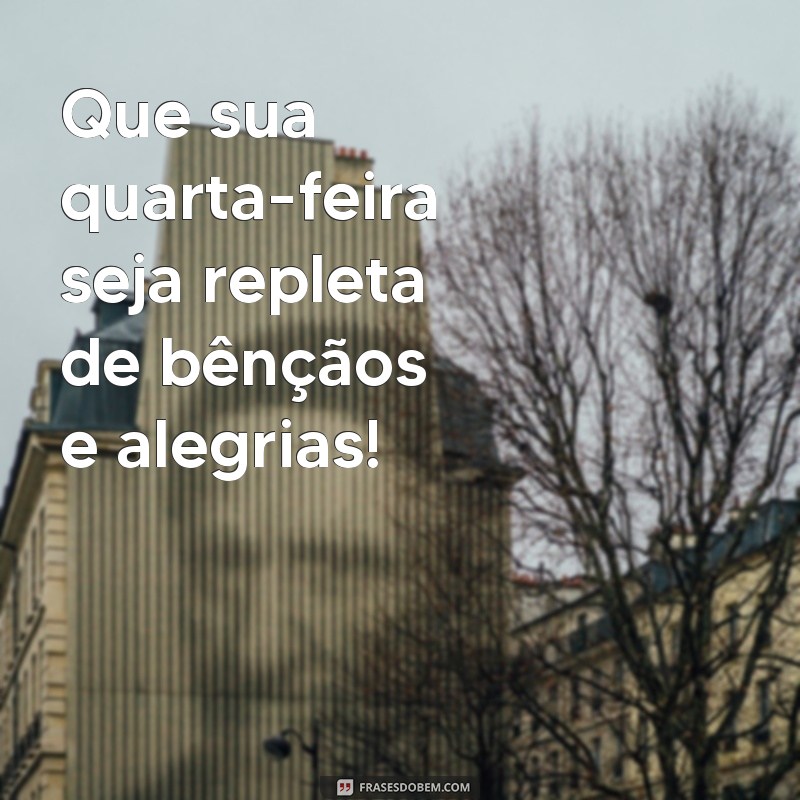 Que sua quarta-feira seja repleta de bênçãos e alegrias!

FRASESDOBEM.COM